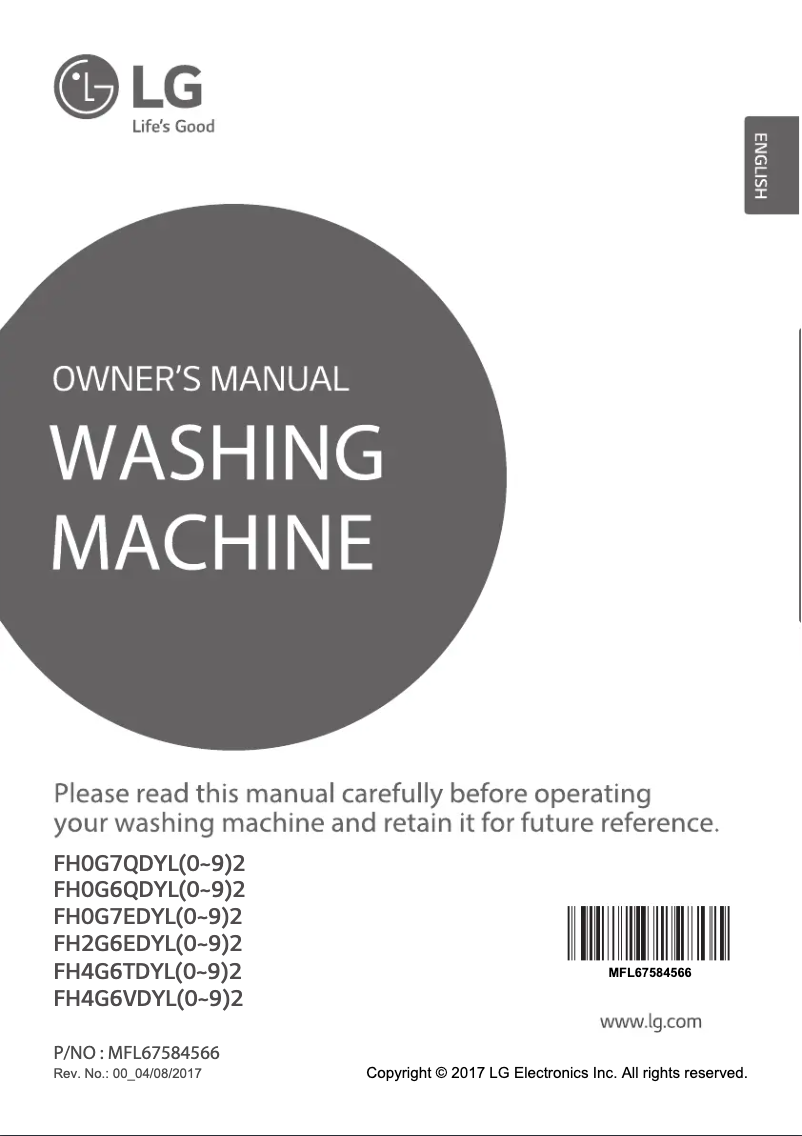 LG
Life's Good

ENGLISH

OWNER'S MANUAL
WASHING MACHINE

Please read this manual carefully before operating your washing machine and retain it for future reference.

FH0G7QDYL(0~9)2
FH0G6QDYL(0~9)2
FH0G7EDYL(0~9)2
FH2G6EDYL(0~9)2
FH4G6TDYL(0~9)2
FH4G6VDYL(0~9)2

MFL67584566

www.lg.com

P/NO : MFL67584566
Rev. No.: 00_04/08/2017

Copyright © 2017 LG Electronics Inc. All rights reserved.